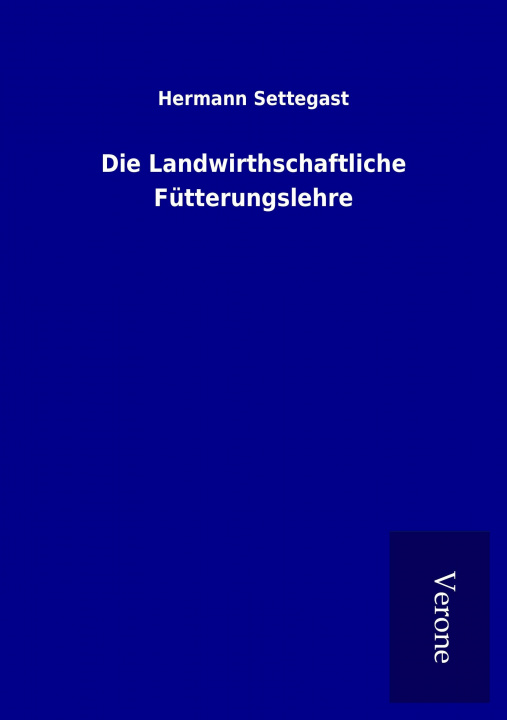 Hermann Settegast

Die Landwirthschaftliche Fütterungslehre

Verone